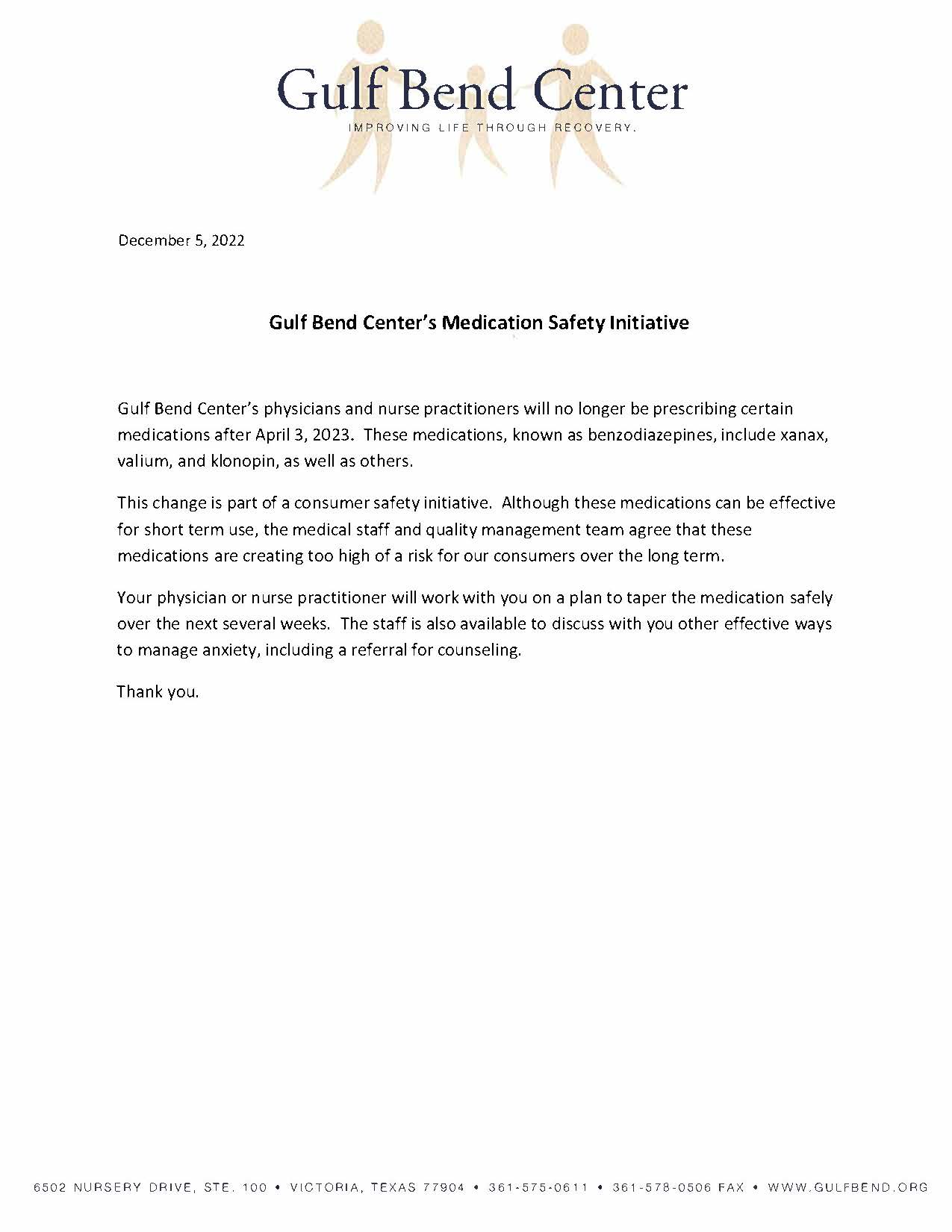 Gulf Bend Center
IMPROVING LIFE THROUGH RECOVERY.

December 5, 2022

Gulf Bend Center's Medication Safety Initiative

Gulf Bend Center's physicians and nurse practitioners will no longer be prescribing certain medications after April 3, 2023. These medications, known as benzodiazepines, include xanax, valium, and klonopin, as well as others.

This change is part of a consumer safety initiative. Although these medications can be effective for short term use, the medical staff and quality management team agree that these medications are creating too high of a risk for our consumers over the long term.

Your physician or nurse practitioner will work with you on a plan to taper the medication safely over the next several weeks. The staff is also available to discuss with you other effective ways to manage anxiety, including a referral for counseling.

Thank you.

6502 NURSERY DRIVE, STE. 100 • VICTORIA, TEXAS 77904 • 361-575-0611 • 361-578-0506 FAX • WWW.GULFBEND.ORG